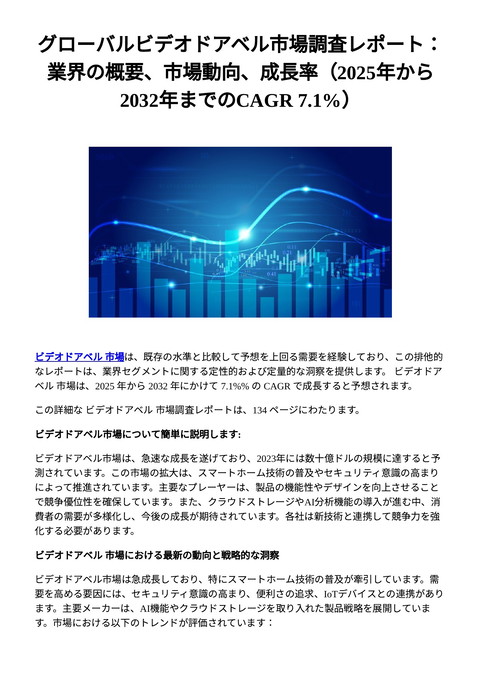 グローバルビデオドアベル市場調査レポート：業界の概要、市場動向、成長率（2025年から2032年までのCAGR 7.1%）

ビデオドアベル 市場は、既存の水準と比較して予想を上回る需要を経験しており、この排他的なレポートは、業界セグメントに関する定性的および定量的な洞察を提供します。 ビデオドアベル 市場は、2025 年から 2032 年にかけて 7.1%% の CAGR で成長すると予想されます。

この詳細な ビデオドアベル 市場調査レポートは、134 ページにわたります。

ビデオドアベル市場について簡単に説明します:

ビデオドアベル市場は、急速な成長を遂げており、2023年には数十億ドルの規模に達すると予測されています。この市場の拡大は、スマートホーム技術の普及やセキュリティ意識の高まりによって推進されています。主要なプレーヤーは、製品の機能性やデザインを向上させることで競争優位性を確保しています。また、クラウドストレージやAI分析機能の導入が進む中、消費者の需要が多様化し、今後の成長が期待されています。各社は新技術と連携して競争力を強化する必要があります。

ビデオドアベル 市場における最新の動向と戦略的な洞察

ビデオドアベル市場は急成長しており、特にスマートホーム技術の普及が牽引しています。需要を高める要因には、セキュリティ意識の高まり、便利さの追求、IoTデバイスとの連携があります。主要メーカーは、AI機能やクラウドストレージを取り入れた製品戦略を展開しています。市場における以下のトレンドが評価されています：